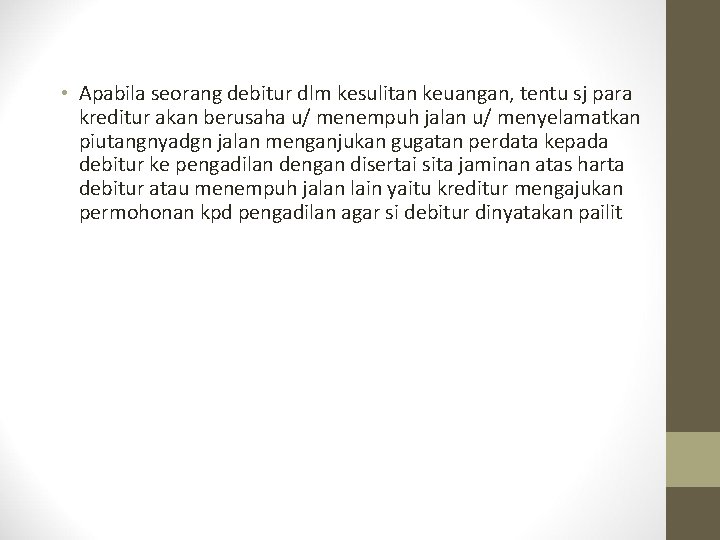 • Apabila seorang debitur dlm kesulitan keuangan, tentu sj para kreditur akan berusaha u/ menempuh jalan u/ menyelamatkan piutangnyadgn jalan menganjukan gugatan perdata kepada debitur ke pengadilan dengan disertai sita jaminan atas harta debitur atau menempuh jalan lain yaitu kreditur mengajukan permohonan kpd pengadilan agar si debitur dinyatakan pailit